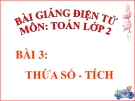 BÀI GIẢNG ĐIỆN TỬ
MÔN: TOÁN LỚP 2

BÀI 3:

THỪA SỐ - TÍCH